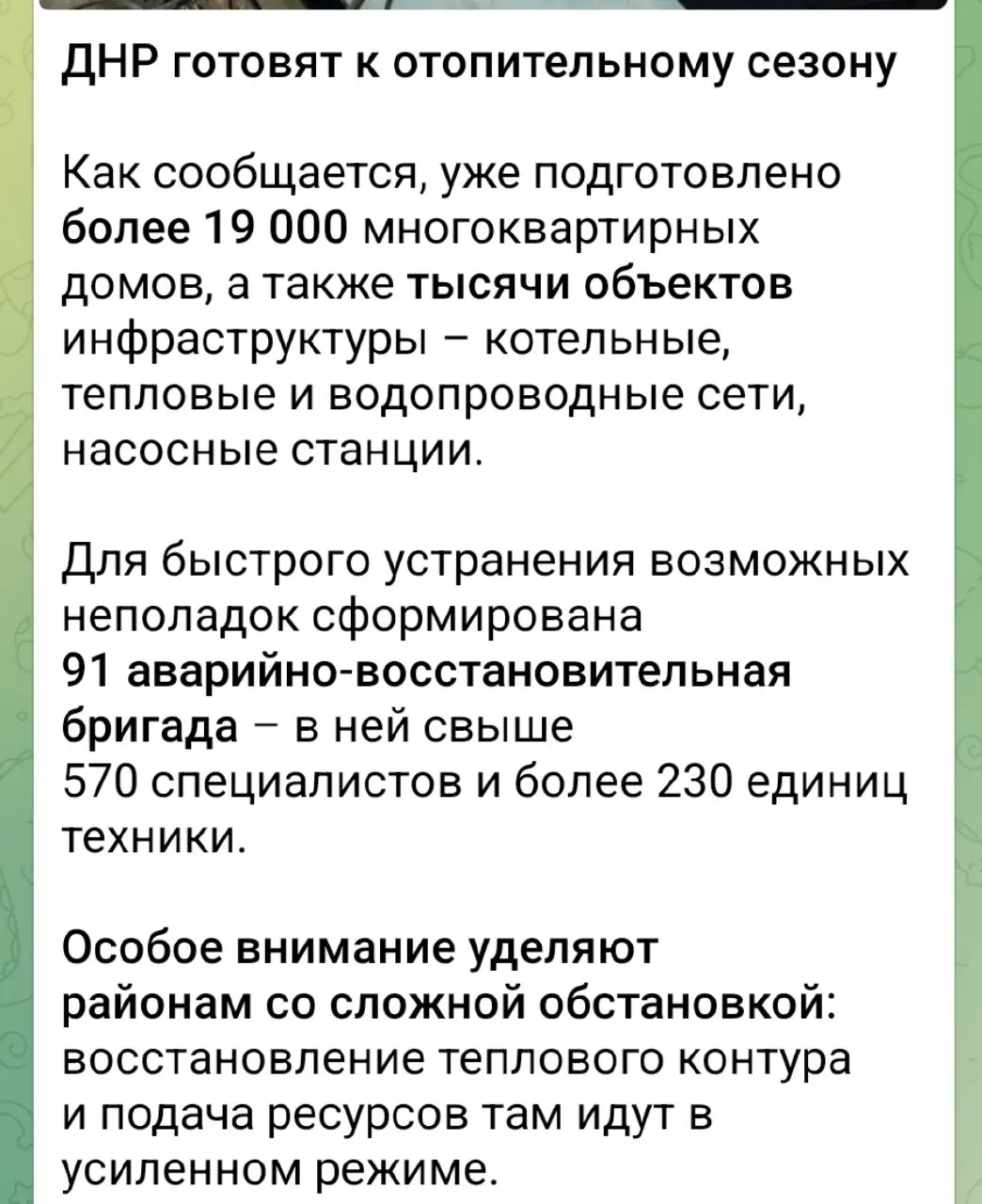 ДНР готовят к отопительному сезону

Как сообщается, уже подготовлено более 19 000 многоквартирных домов, а также тысячи объектов инфраструктуры – котельные, тепловые и водопроводные сети, насосные станции.

Для быстрого устранения возможных неполадок сформирована 91 аварийно-восстановительная бригада – в ней свыше 570 специалистов и более 230 единиц техники.

Особое внимание уделяют районам со сложной обстановкой: восстановление теплового контура и подача ресурсов там идут в усиленном режиме.